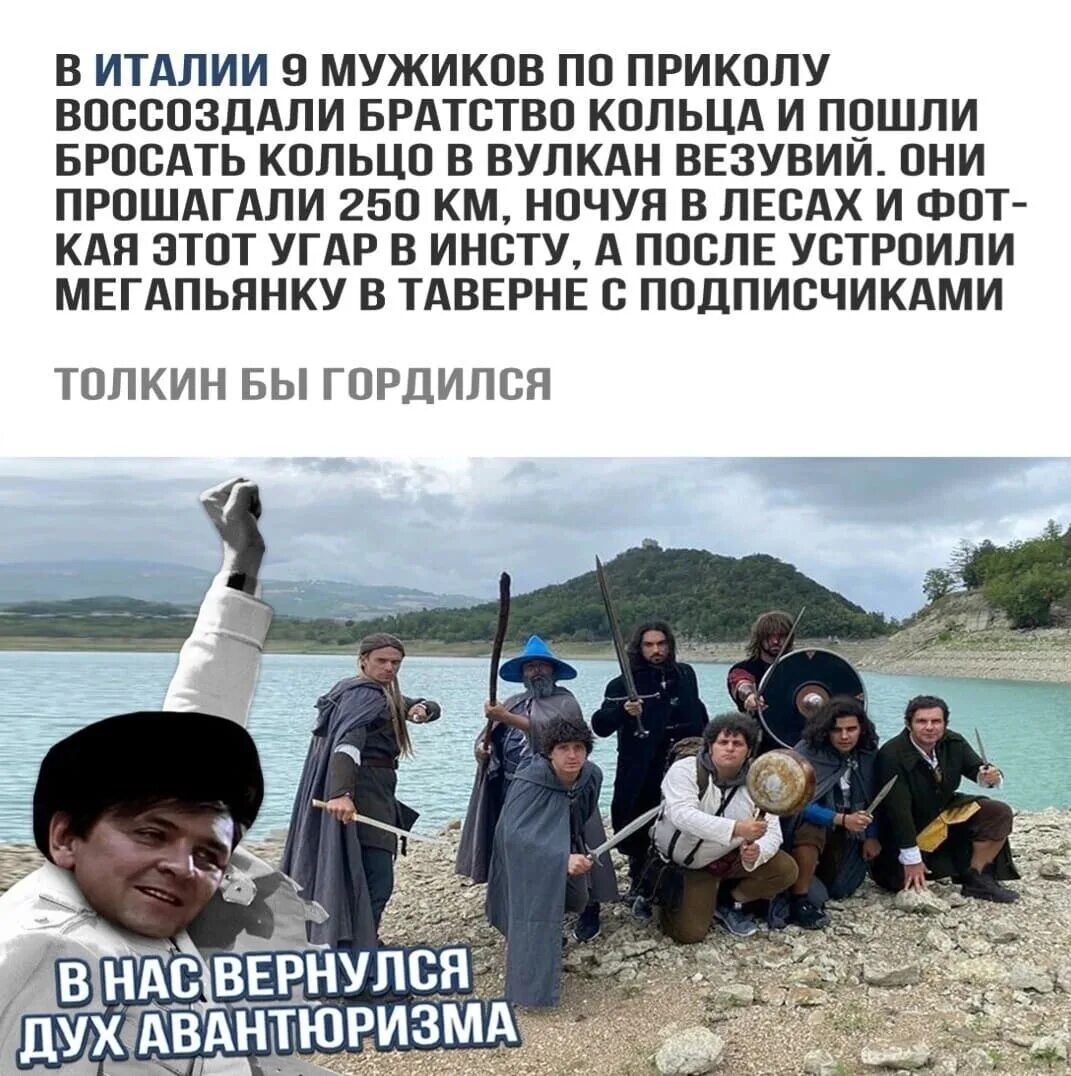 В ИТАЛИИ 9 МУЖИКОВ ПО ПРИКОЛУ ВОССОЗДАЛИ БРАТСТВО КОЛЬЦА И ПОШЛИ БРОСАТЬ КОЛЬЦО В ВУЛКАН ВЕЗУВИЙ. ОНИ ПРОШАГАЛИ 250 КМ, НОЧУЯ В ЛЕСАХ И ФОТКАЯ ЭТОТ УГАР В ИНСТУ, А ПОСЛЕ УСТРОИЛИ МЕГАПЬЯНКУ В ТАВЕРНЕ С ПОДПИСЧИКАМИ

ТОЛКИН БЫ ГОРДИЛСЯ

В НАС ВЕРНУЛСЯ ДУХ АВАНТЮРИЗМА